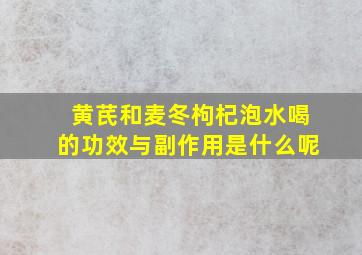 黄芪和麦冬枸杞泡水喝的功效与副作用是什么呢